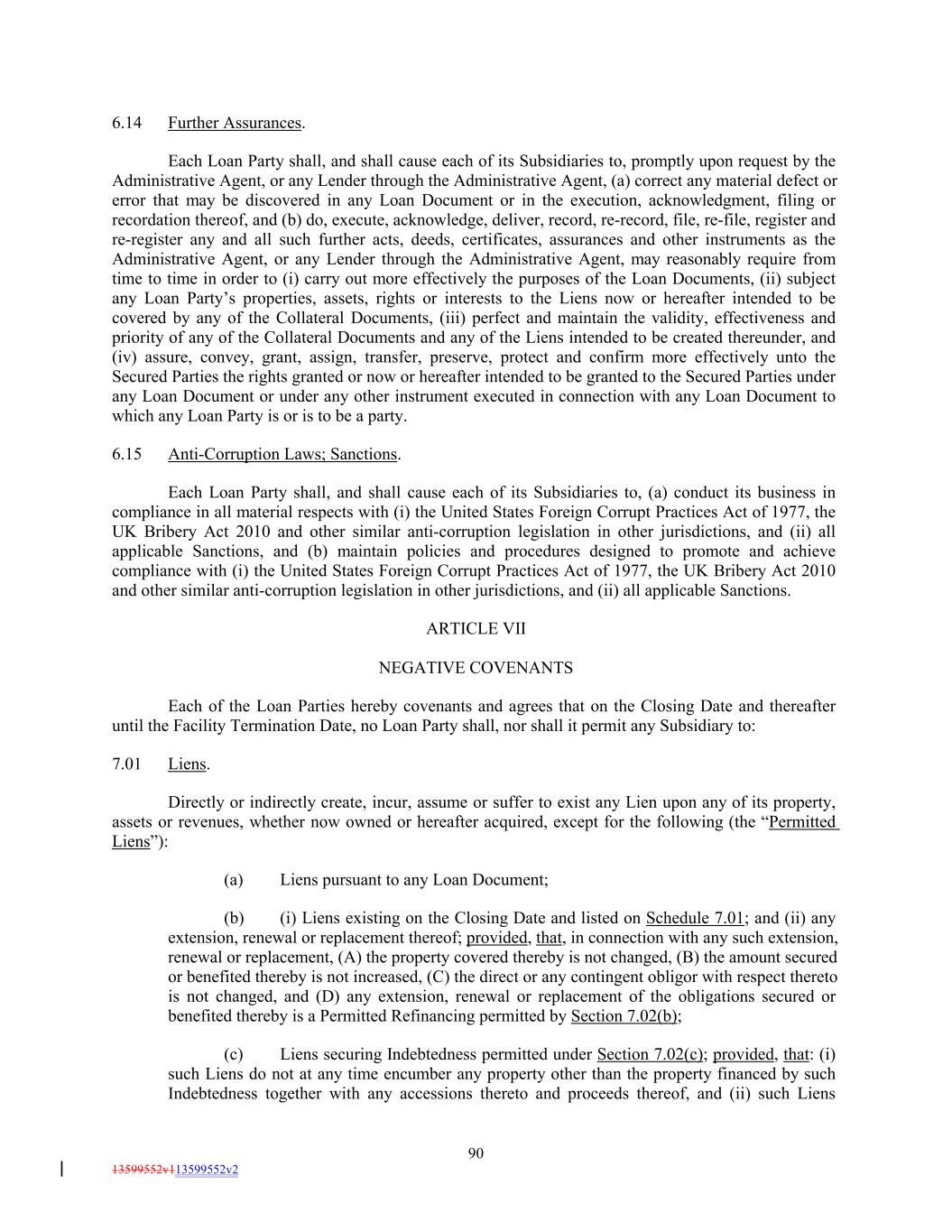 6.14 Further Assurances.

Each Loan Party shall, and shall cause each of its Subsidiaries to, promptly upon request by the Administrative Agent, or any Lender through the Administrative Agent, (a) correct any material defect or error that may be discovered in any Loan Document or in the execution, acknowledgment, filing or recordation thereof, and (b) do, execute, acknowledge, deliver, record, re-record, file, re-file, register and re-register any and all such further acts, deeds, certificates, assurances and other instruments as the Administrative Agent, or any Lender through the Administrative Agent, may reasonably require from time to time in order to (i) carry out more effectively the purposes of the Loan Documents, (ii) subject any Loan Party's properties, assets, rights or interests to the Liens now or hereafter intended to be covered by any of the Collateral Documents, (iii) perfect and maintain the validity, effectiveness and priority of any of the Collateral Documents and any of the Liens intended to be created thereunder, and (iv) assure, convey, grant, assign, transfer, preserve, protect and confirm more effectively unto the Secured Parties the rights granted or now or hereafter intended to be granted to the Secured Parties under any Loan Document or under any other instrument executed in connection with any Loan Document to which any Loan Party is or is to be a party.

6.15 Anti-Corruption Laws; Sanctions.

Each Loan Party shall, and shall cause each of its Subsidiaries to, (a) conduct its business in compliance in all material respects with (i) the United States Foreign Corrupt Practices Act of 1977, the UK Bribery Act 2010 and other similar anti-corruption legislation in other jurisdictions, and (ii) all applicable Sanctions, and (b) maintain policies and procedures designed to promote and achieve compliance with (i) the United States Foreign Corrupt Practices Act of 1977, the UK Bribery Act 2010 and other similar anti-corruption legislation in other jurisdictions, and (ii) all applicable Sanctions.

ARTICLE VII

NEGATIVE COVENANTS

Each of the Loan Parties hereby covenants and agrees that on the Closing Date and thereafter until the Facility Termination Date, no Loan Party shall, nor shall it permit any Subsidiary to:

7.01 Liens.

Directly or indirectly create, incur, assume or suffer to exist any Lien upon any of its property, assets or revenues, whether now owned or hereafter acquired, except for the following (the "Permitted Liens"):

(a) Liens pursuant to any Loan Document;

(b) (i) Liens existing on the Closing Date and listed on Schedule 7.01; and (ii) any extension, renewal or replacement thereof; provided, that, in connection with any such extension, renewal or replacement, (A) the property covered thereby is not changed, (B) the amount secured or benefited thereby is not increased, (C) the direct or any contingent obligor with respect thereto is not changed, and (D) any extension, renewal or replacement of the obligations secured or benefited thereby is a Permitted Refinancing permitted by Section 7.02(b);

(c) Liens securing Indebtedness permitted under Section 7.02(c); provided, that: (i) such Liens do not at any time encumber any property other than the property financed by such Indebtedness together with any accessions thereto and proceeds thereof, and (ii) such Liens

90

13599552v113599552v2